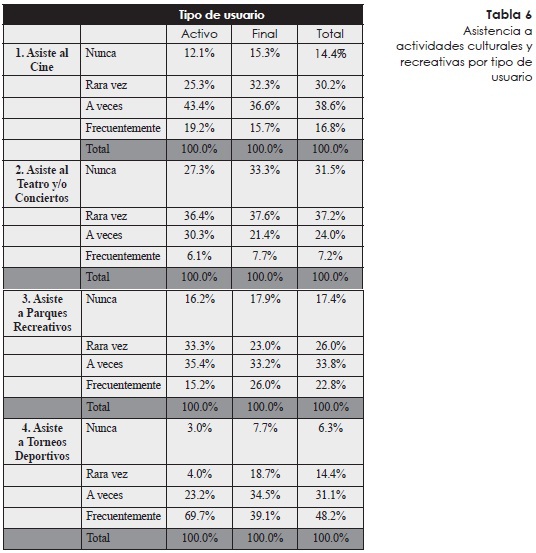 Tabla 6
Asistencia a actividades culturales y recreativas por tipo de usuario

| | | Tipo de usuario | | |
|---|---|---|---|---|
| | | Activo | Final | Total |
| 1. Asiste al Cine | Nunca | 12.1% | 15.3% | 14.4% |
| | Rara vez | 25.3% | 32.3% | 30.2% |
| | A veces | 43.4% | 36.6% | 38.6% |
| | Frecuentemente | 19.2% | 15.7% | 16.8% |
| | Total | 100.0% | 100.0% | 100.0% |
| 2. Asiste al Teatro y/o Conciertos | Nunca | 27.3% | 33.3% | 31.5% |
| | Rara vez | 36.4% | 37.6% | 37.2% |
| | A veces | 30.3% | 21.4% | 24.0% |
| | Frecuentemente | 6.1% | 7.7% | 7.2% |
| | Total | 100.0% | 100.0% | 100.0% |
| 3. Asiste a Parques Recreativos | Nunca | 16.2% | 17.9% | 17.4% |
| | Rara vez | 33.3% | 23.0% | 26.0% |
| | A veces | 35.4% | 33.2% | 33.8% |
| | Frecuentemente | 15.2% | 26.0% | 22.8% |
| | Total | 100.0% | 100.0% | 100.0% |
| 4. Asiste a Torneos Deportivos | Nunca | 3.0% | 7.7% | 6.3% |
| | Rara vez | 4.0% | 18.7% | 14.4% |
| | A veces | 23.2% | 34.5% | 31.1% |
| | Frecuentemente | 69.7% | 39.1% | 48.2% |
| | Total | 100.0% | 100.0% | 100.0% |